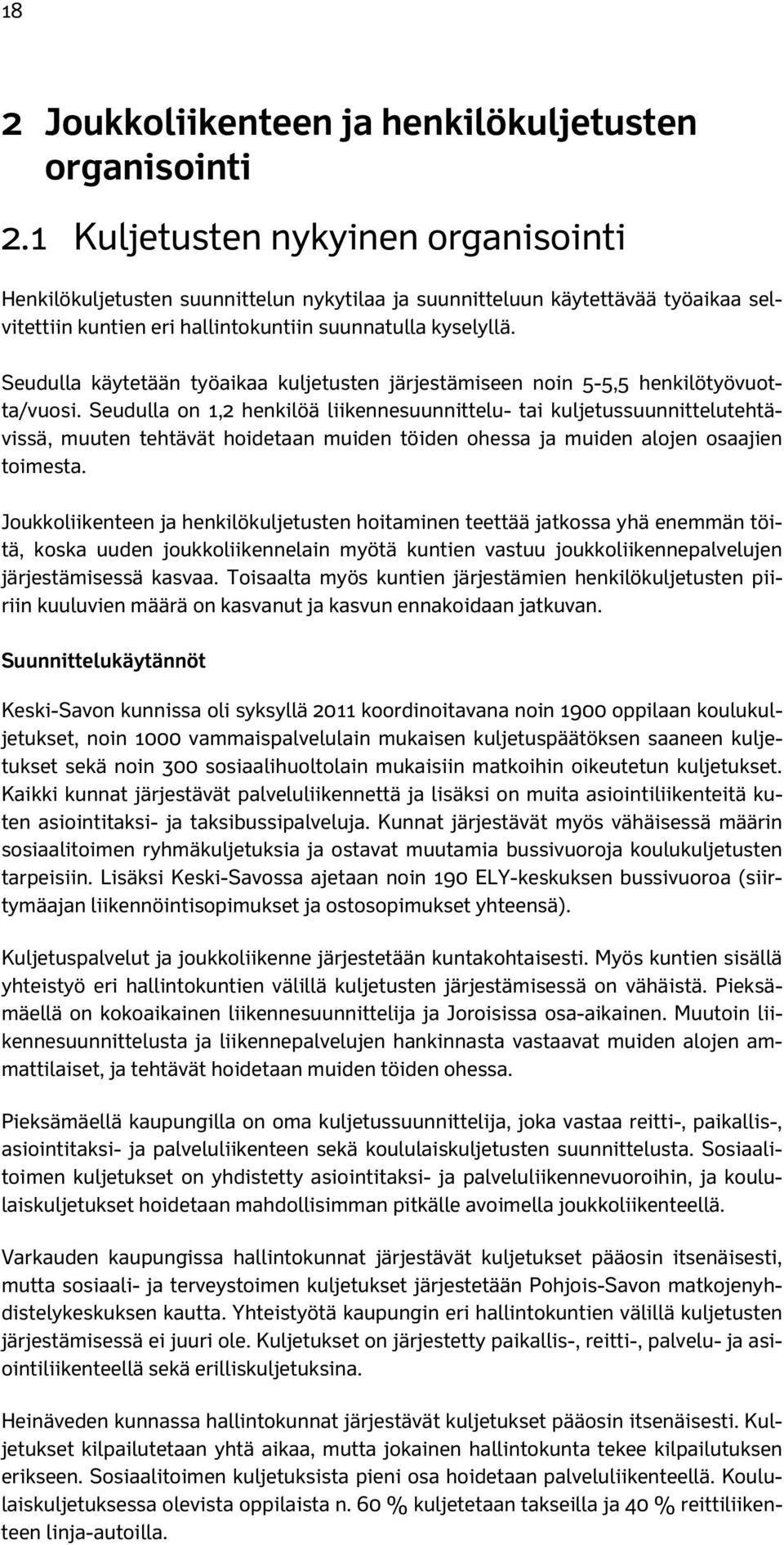 18

2 Joukkoliikenteen ja henkilökuljetusten organisointi

2.1 Kuljetusten nykyinen organisointi

Henkilökuljetusten suunnittelun nykytilaa ja suunnitteluun käytettävää työaikaa selvitettiin kuntien eri hallintokuntiin suunnatulla kyselyllä.

Seudulla käytetään työaikaa kuljetusten järjestämiseen noin 5-5,5 henkilötyövuotta/vuosi. Seudulla on 1,2 henkilöä liikennesuunnittelu- tai kuljetussuunnittelutehtävissä, muuten tehtävät hoidetaan muiden töiden ohessa ja muiden alojen osaajien toimesta.

Joukkoliikenteen ja henkilökuljetusten hoitaminen teettää jatkossa yhä enemmän töitä, koska uuden joukkoliikennelain myötä kuntien vastuu joukkoliikennepalvelujen järjestämisessä kasvaa. Toisaalta myös kuntien järjestämien henkilökuljetusten piiriin kuuluvien määrä on kasvanut ja kasvun ennakoidaan jatkuvan.

Suunnittelukäytännöt

Keski-Savon kunnissa oli syksyllä 2011 koordinoitavana noin 1900 oppilaan koulukuljetukset, noin 1000 vammaispalvelulain mukaisen kuljetuspäätöksen saaneen kuljetukset sekä noin 300 sosiaalihuoltolain mukaisiin matkoihin oikeutetun kuljetukset. Kaikki kunnat järjestävät palveluliikennettä ja lisäksi on muita asiointiliikenteitä kuten asiointitaksi- ja taksibussipalveluja. Kunnat järjestävät myös vähäisessä määrin sosiaalitoimen ryhmäkuljetuksia ja ostavat muutamia bussivuoroja koulukuljetusten tarpeisiin. Lisäksi Keski-Savossa ajetaan noin 190 ELY-keskuksen bussivuoroa (siirtymäajan liikennöintisopimukset ja ostosopimukset yhteensä).

Kuljetuspalvelut ja joukkoliikenne järjestetään kuntakohtaisesti. Myös kuntien sisällä yhteistyö eri hallintokuntien välillä kuljetusten järjestämisessä on vähäistä. Pieksämäellä on kokoaikainen liikennesuunnittelija ja Joroisissa osa-aikainen. Muutoin liikennesuunnittelusta ja liikennepalvelujen hankinnasta vastaavat muiden alojen ammattilaiset, ja tehtävät hoidetaan muiden töiden ohessa.

Pieksämäellä kaupungilla on oma kuljetussuunnittelija, joka vastaa reitti-, paikallis-, asiointitaksi- ja palveluliikenteen sekä koululaiskuljetusten suunnittelusta. Sosiaalitoimen kuljetukset on yhdistetty asiointitaksi- ja palveluliikennevuoroihin, ja koululaiskuljetukset hoidetaan mahdollisimman pitkälle avoimella joukkoliikenteellä.

Varkauden kaupungissa hallintokunnat järjestävät kuljetukset pääosin itsenäisesti, mutta sosiaali- ja terveystoimen kuljetukset järjestetään Pohjois-Savon matkojenyhdistelykeskuksen kautta. Yhteistyötä kaupungin eri hallintokuntien välillä kuljetusten järjestämisessä ei juuri ole. Kuljetukset on järjestetty paikallis-, reitti-, palvelu- ja asiointiliikenteellä sekä erilliskuljetuksina.

Heinäveden kunnassa hallintokunnat järjestävät kuljetukset pääosin itsenäisesti. Kuljetukset kilpailutetaan yhtä aikaa, mutta jokainen hallintokunta tekee kilpailutuksen erikseen. Sosiaalitoimen kuljetuksista pieni osa hoidetaan palveluliikenteellä. Koululaiskuljetuksessa olevista oppilaista n. 60 % kuljetetaan takseilla ja 40 % reittiliikenteen linja-autoilla.